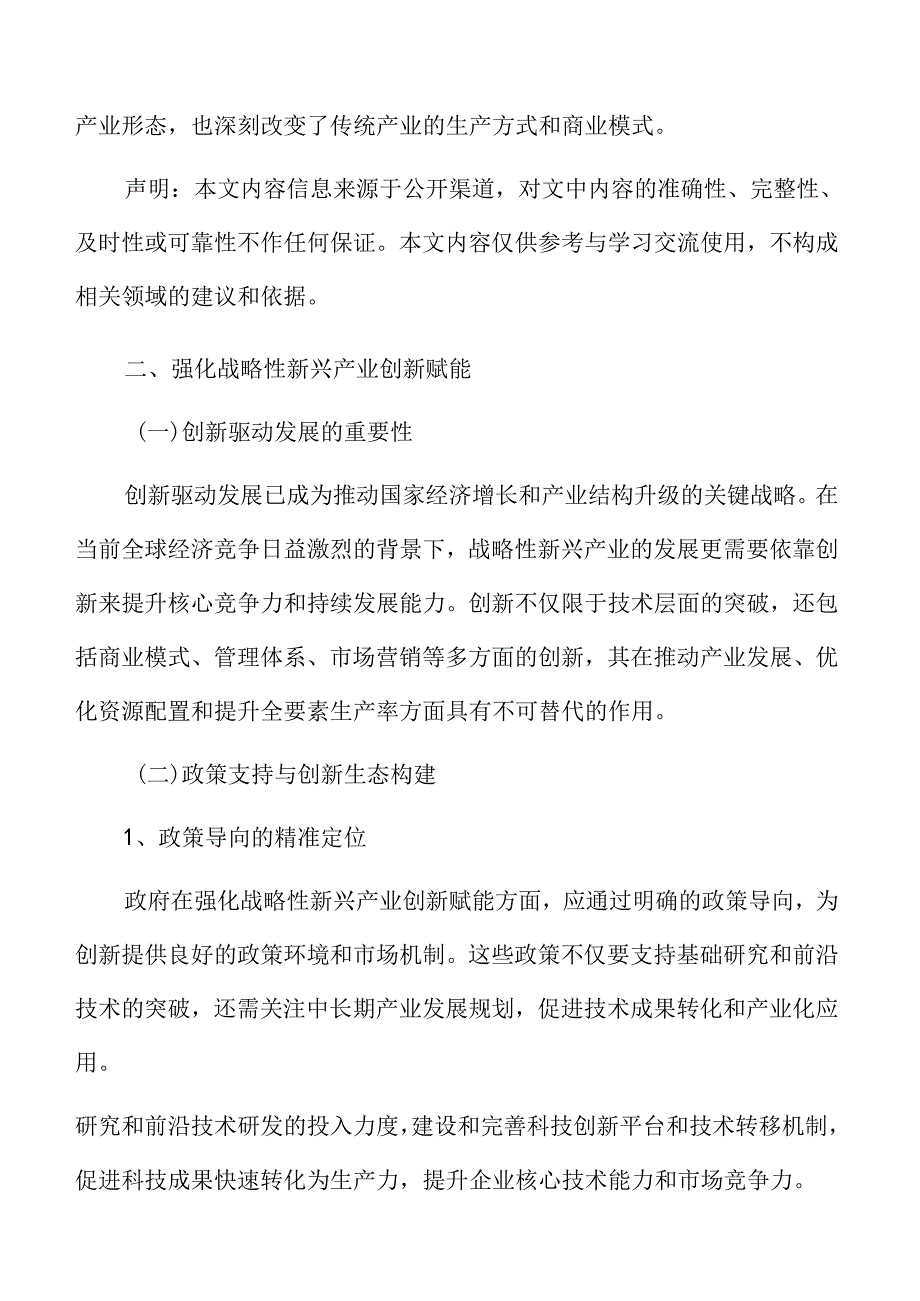 产业形态，也深刻改变了传统产业的生产方式和商业模式。

声明：本文内容信息来源于公开渠道，对文中内容的准确性、完整性、及时性或可靠性不作任何保证。本文内容仅供参考与学习交流使用，不构成相关领域的建议和依据。

二、强化战略性新兴产业创新赋能

(一)创新驱动发展的重要性

创新驱动发展已成为推动国家经济增长和产业结构升级的关键战略。在当前全球经济竞争日益激烈的背景下，战略性新兴产业的发展更需要依靠创新来提升核心竞争力和持续发展能力。创新不仅限于技术层面的突破，还包括商业模式、管理体系、市场营销等多方面的创新，其在推动产业发展、优化资源配置和提升全要素生产率方面具有不可替代的作用。

(二)政策支持与创新生态构建

1、政策导向的精准定位

政府在强化战略性新兴产业创新赋能方面，应通过明确的政策导向，为创新提供良好的政策环境和市场机制。这些政策不仅要支持基础研究和前沿技术的突破，还需关注中长期产业发展规划，促进技术成果转化和产业化应用。

研究和前沿技术研发的投入力度，建设和完善科技创新平台和技术转移机制，促进科技成果快速转化为生产力，提升企业核心技术能力和市场竞争力。